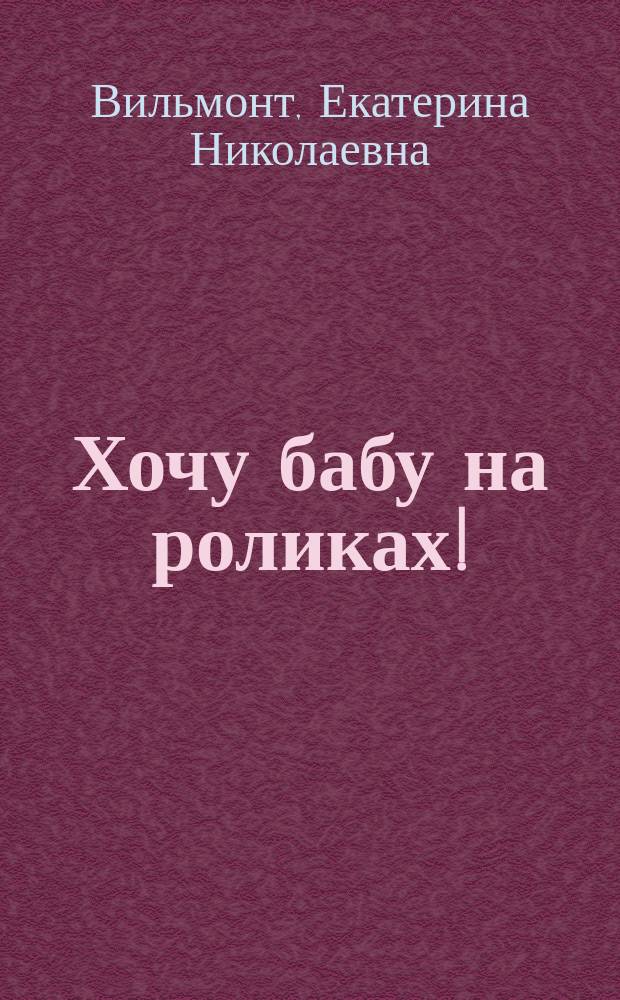 Вильмонт, Екатерина Николаевна

Хочу бабу на роликах!